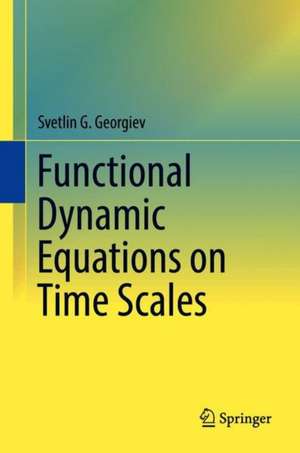 Svetlin G. Georgiev

Functional Dynamic Equations on Time Scales

Springer